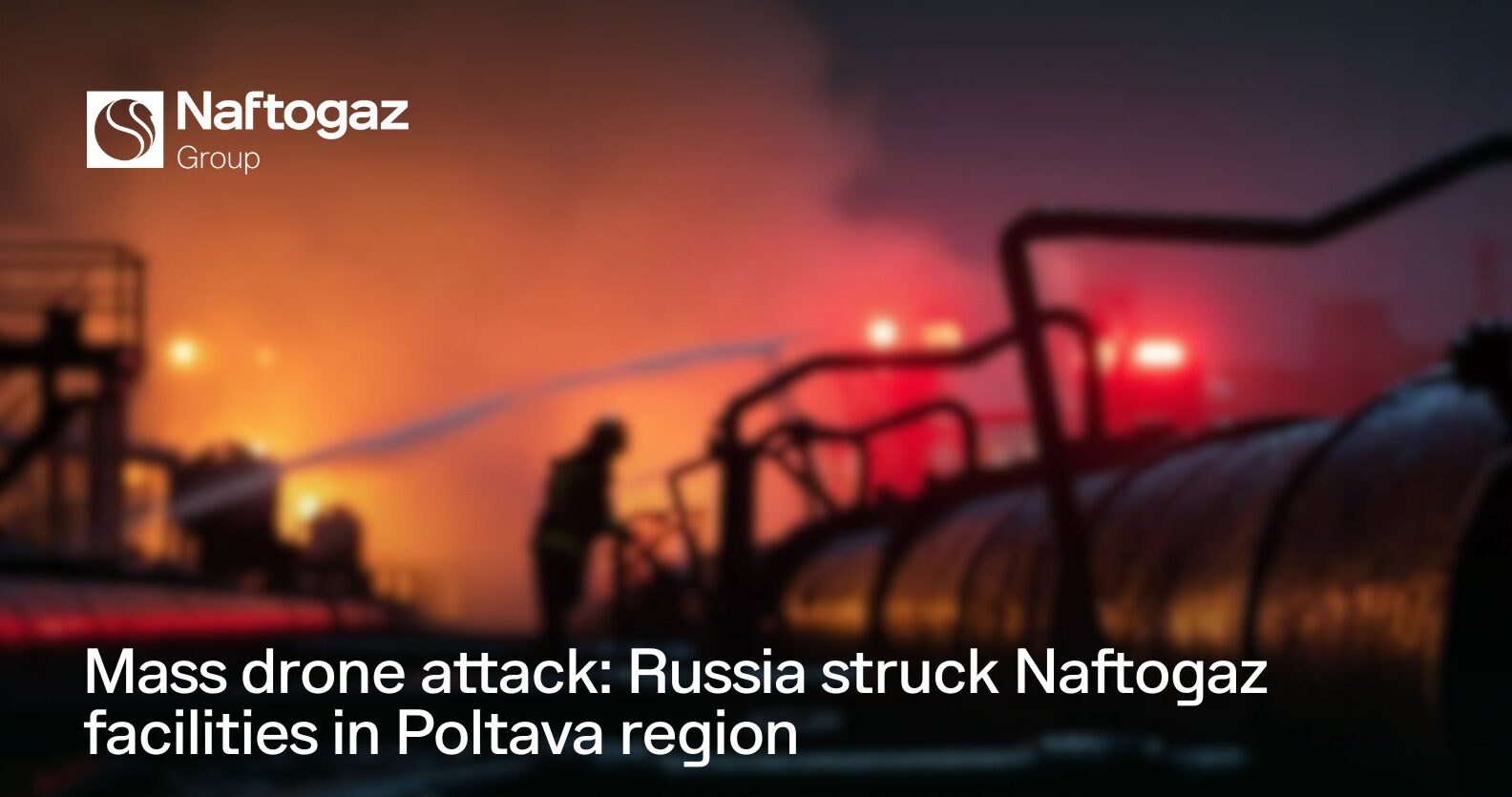 Naftogaz
Group

Mass drone attack: Russia struck Naftogaz facilities in Poltava region